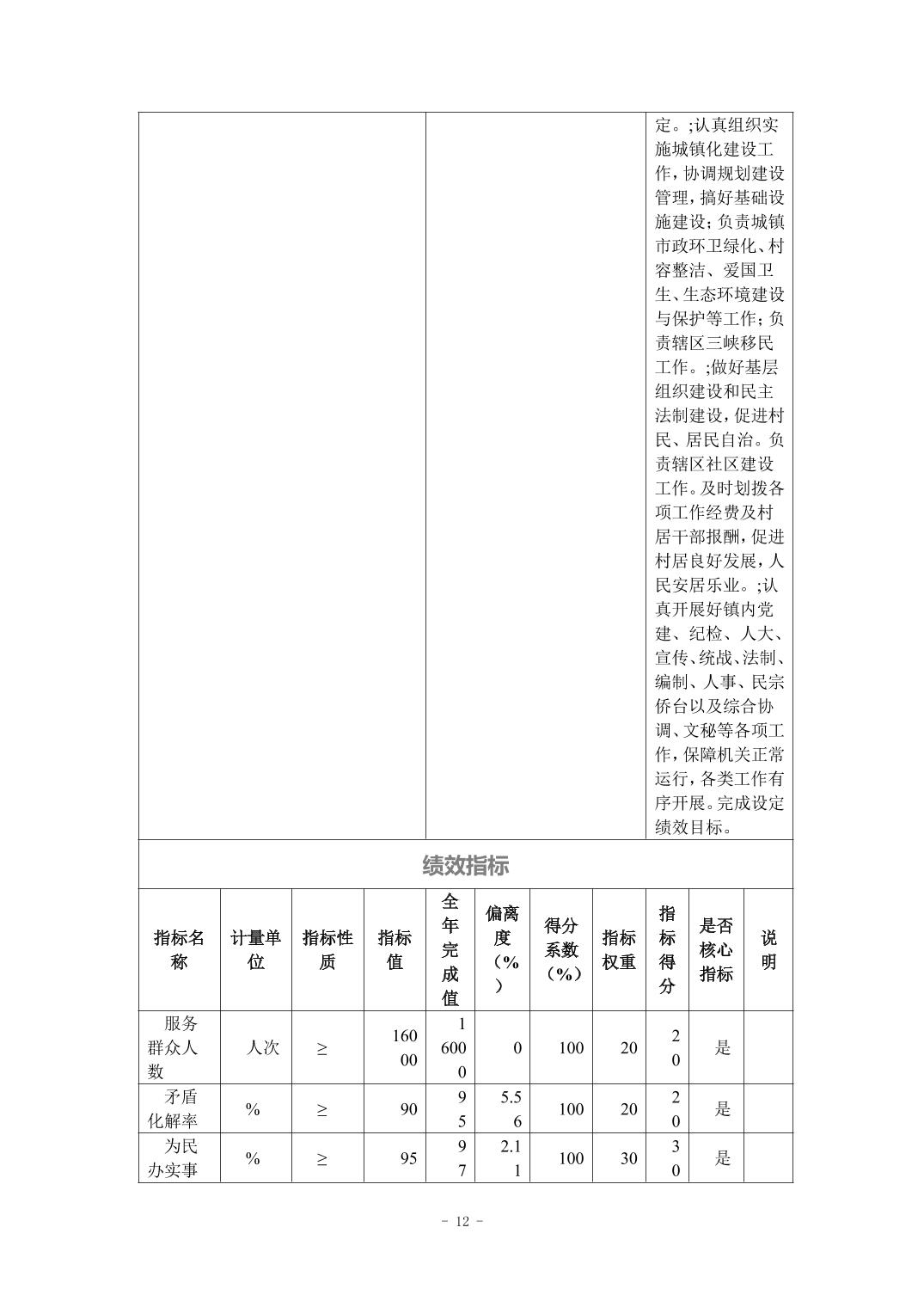 定。;认真组织实施城镇化建设工作，协调规划建设管理，搞好基础设施建设;负责城镇市政环卫绿化、村容整洁、爱国卫生、生态环境建设与保护等工作;负责辖区三峡移民工作。;做好基层组织建设和民主法制建设，促进村民、居民自治。负责辖区社区建设工作。及时划拨各项工作经费及村居干部报酬，促进村居良好发展，人民安居乐业。;认真开展好镇内党建、纪检、人大、宣传、统战、法制、编制、人事、民宗侨台以及综合协调、文秘等各项工作，保障机关正常运行，各类工作有序开展。完成设定绩效目标。

绩效指标

| 指标名称 | 计量单位 | 指标性质 | 指标值 | 全年完成值 | 偏离度（%） | 得分系数（%） | 指标权重 | 指标得分 | 是否核心指标 | 说明 |
|---|---|---|---|---|---|---|---|---|---|---|
| 服务群众人数 | 人次 | ≥ | 16000 | 16000 | 0 | 100 | 20 | 20 | 是 | |
| 矛盾化解率 | % | ≥ | 90 | 95 | 5.56 | 100 | 20 | 20 | 是 | |
| 为民办实事 | % | ≥ | 95 | 97 | 2.11 | 100 | 30 | 30 | 是 | |

- 12 -